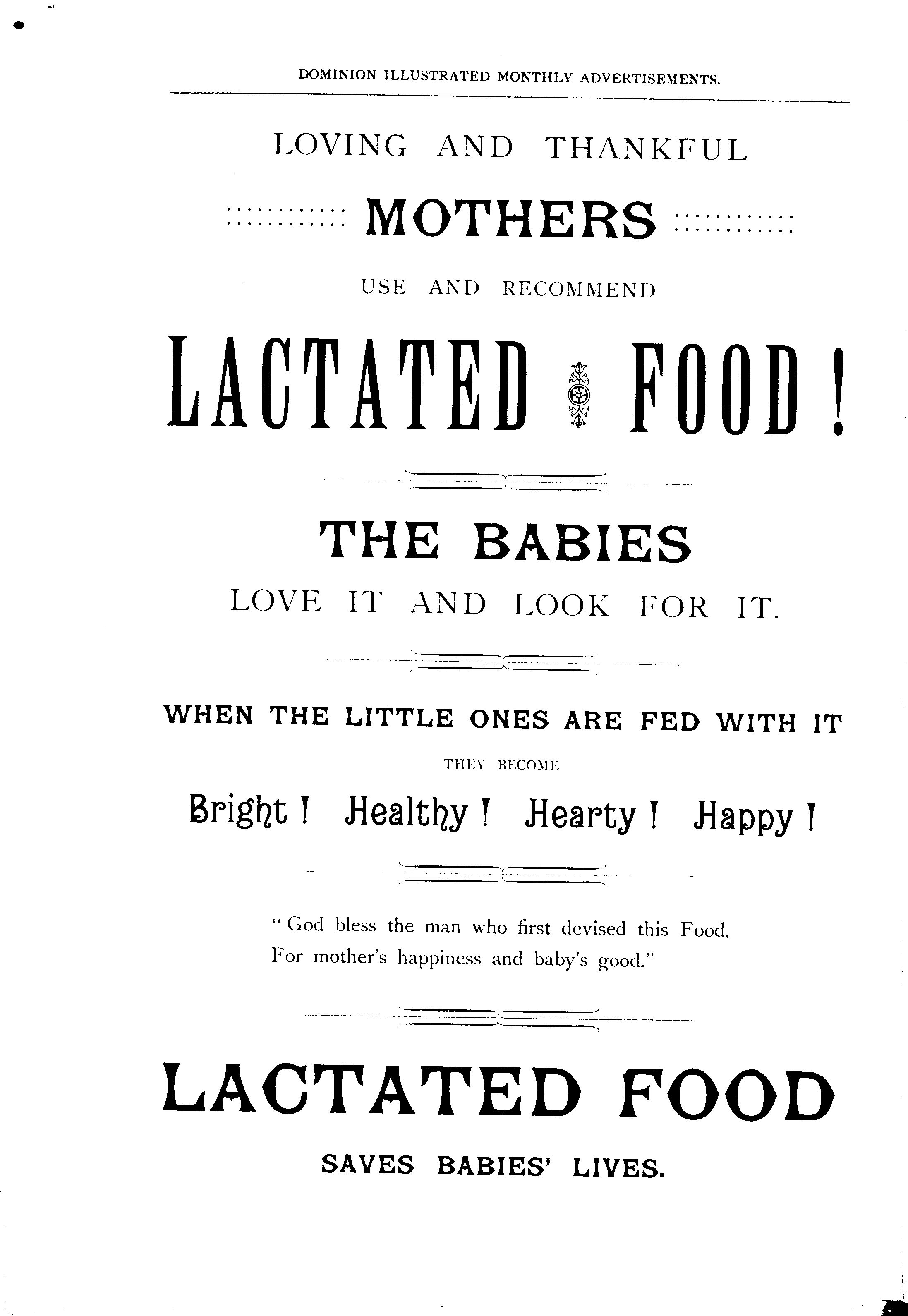 DOMINION ILLUSTRATED MONTHLY ADVERTISEMENTS.

LOVING AND THANKFUL

MOTHERS

USE AND RECOMMEND

LACTATED FOOD!

THE BABIES

LOVE IT AND LOOK FOR IT.

WHEN THE LITTLE ONES ARE FED WITH IT

THEY BECOME

Bright! Healthy! Hearty! Happy!

"God bless the man who first devised this Food,
For mother's happiness and baby's good."

LACTATED FOOD

SAVES BABIES' LIVES.